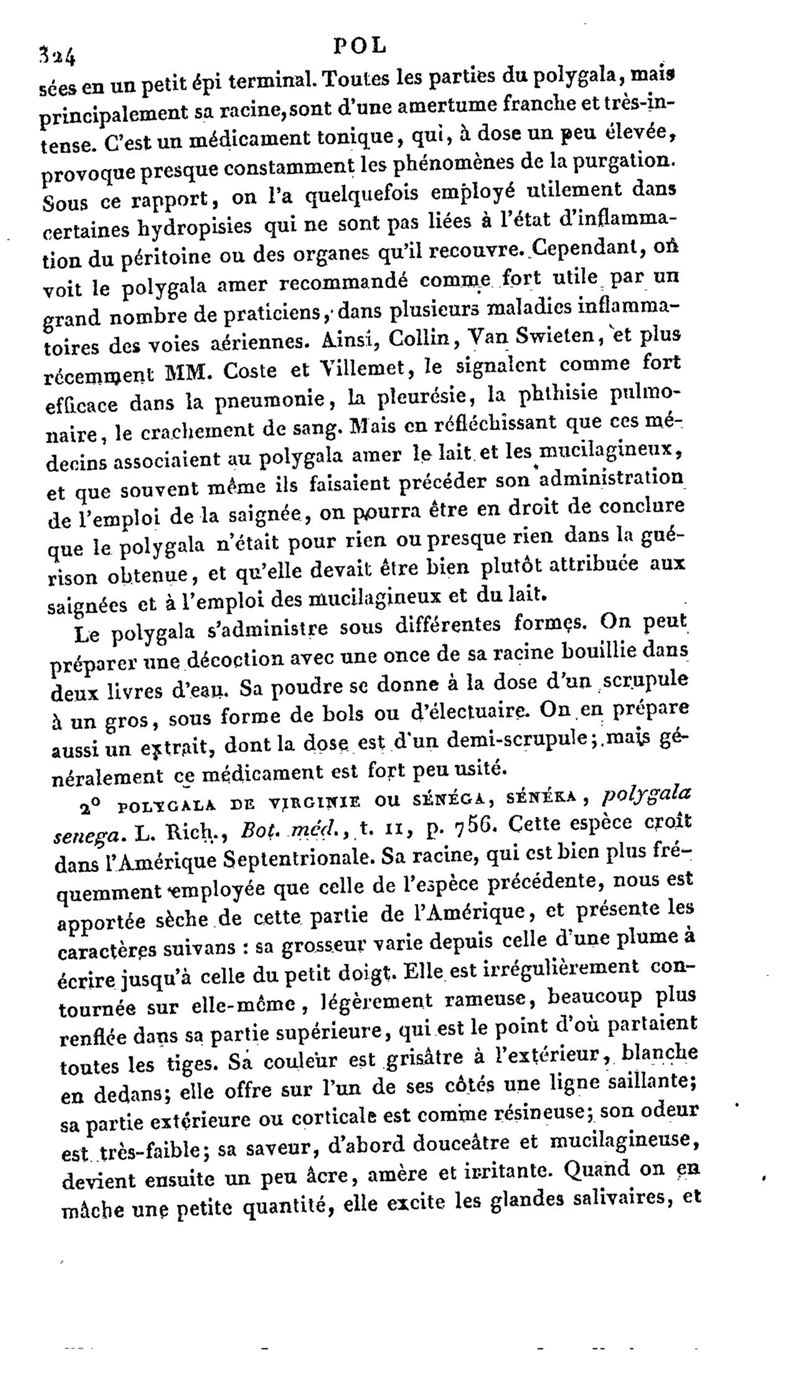 324 POL

sées en un petit épi terminal. Toutes les parties du polygala, mais principalement sa racine, sont d'une amertume franche et très-intense. C'est un médicament tonique, qui, à dose un peu élevée, provoque presque constamment les phénomènes de la purgation. Sous ce rapport, on l'a quelquefois employé utilement dans certaines hydropisies qui ne sont pas liées à l'état d'inflammation du péritoine ou des organes qu'il recouvre. Cependant, on voit le polygala amer recommandé comme fort utile par un grand nombre de praticiens, dans plusieurs maladies inflammatoires des voies aériennes. Ainsi, Collin, Van Swieten, et plus récemment MM. Coste et Villemet, le signalent comme fort efficace dans la pneumonie, la pleurésie, la phthisie pulmonaire, le crachement de sang. Mais en réfléchissant que ces médecins associaient au polygala amer le lait et les mucilagineux, et que souvent même ils faisaient précéder son administration de l'emploi de la saignée, on pourra être en droit de conclure que le polygala n'était pour rien ou presque rien dans la guérison obtenue, et qu'elle devait être bien plutôt attribuée aux saignées et à l'emploi des mucilagineux et du lait.

Le polygala s'administre sous différentes formes. On peut préparer une décoction avec une once de sa racine bouillie dans deux livres d'eau. Sa poudre se donne à la dose d'un scrupule à un gros, sous forme de bols ou d'électuaire. On en prépare aussi un extrait, dont la dose est d'un demi-scrupule; mais généralement ce médicament est fort peu usité.

2° POLYGALA DE VIRGINIE OU SÉNÉGA, SÉNÉKA, polygala senega. L. Rich., Bot. méd., t. II, p. 756. Cette espèce croît dans l'Amérique Septentrionale. Sa racine, qui est bien plus fréquemment employée que celle de l'espèce précédente, nous est apportée sèche de cette partie de l'Amérique, et présente les caractères suivans : sa grosseur varie depuis celle d'une plume à écrire jusqu'à celle du petit doigt. Elle est irrégulièrement contournée sur elle-même, légèrement rameuse, beaucoup plus renflée dans sa partie supérieure, qui est le point d'où partaient toutes les tiges. Sa couleur est grisâtre à l'extérieur, blanche en dedans; elle offre sur l'un de ses côtés une ligne saillante; sa partie extérieure ou corticale est comme résineuse; son odeur est très-faible; sa saveur, d'abord douceâtre et mucilagineuse, devient ensuite un peu âcre, amère et irritante. Quand on en mâche une petite quantité, elle excite les glandes salivaires, et